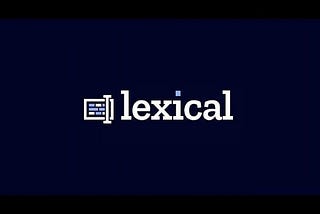 lexical